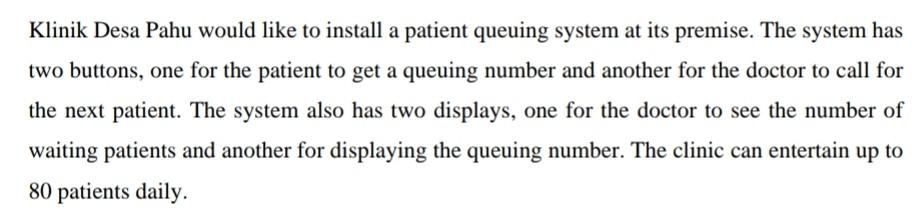 Klinik Desa Pahu would like to install a patient queuing system at its premise. The system has two buttons, one for the patient to get a queuing number and another for the doctor to call for the next patient. The system also has two displays, one for the doctor to see the number of waiting patients and another for displaying the queuing number. The clinic can entertain up to 80 patients daily.